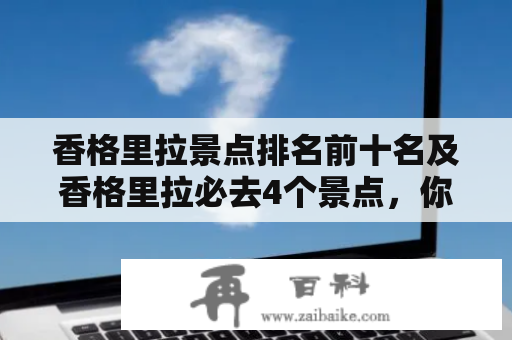 香格里拉景点排名前十名及香格里拉必去4个景点，你

再 百科
www.zaibaike.com